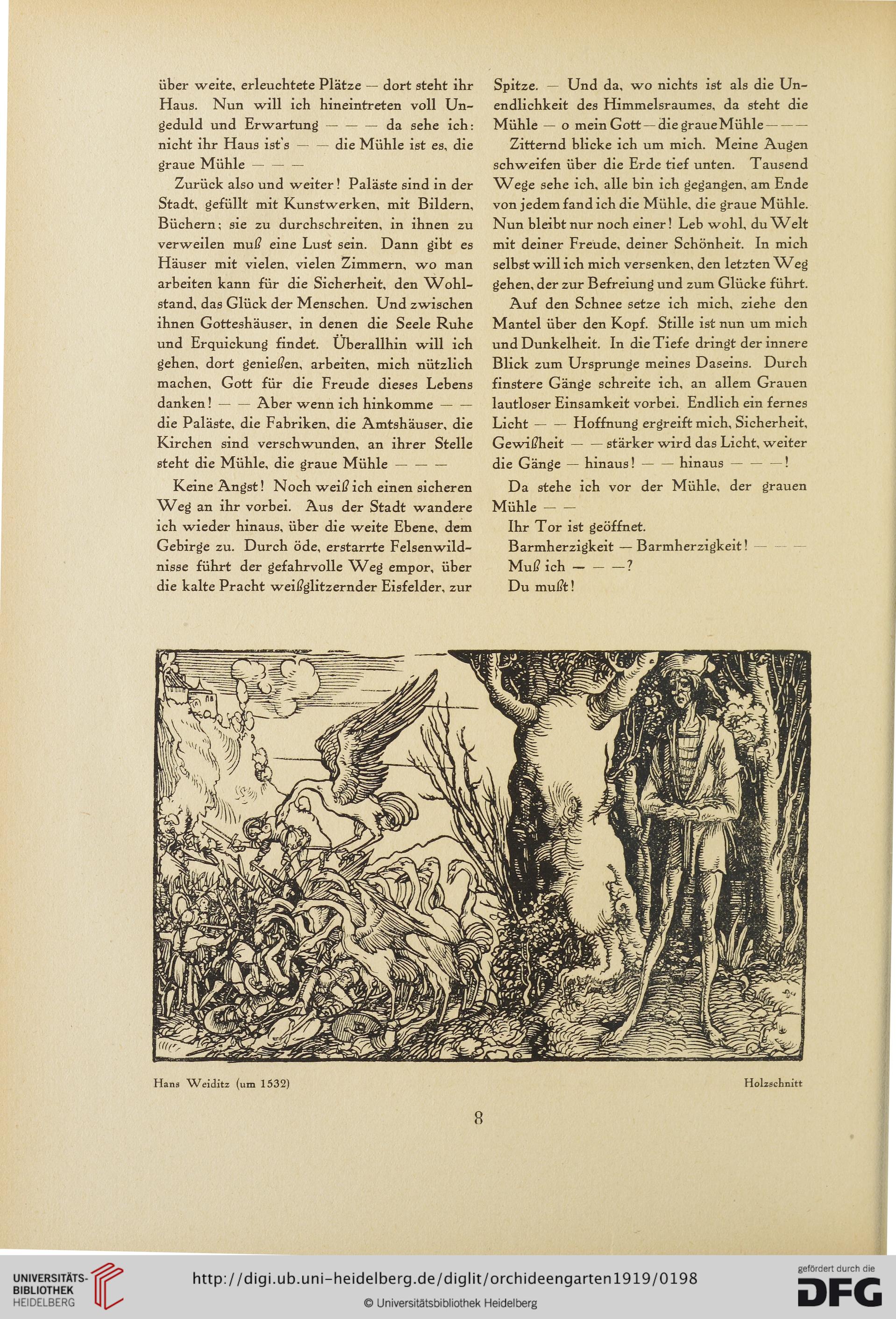 über weite, erleuchtete Plätze — dort steht ihr Haus. Nun will ich hineintreten voll Ungeduld und Erwartung — — — da sehe ich: nicht ihr Haus ist's — — die Mühle ist es, die graue Mühle — — —

Zurück also und weiter! Paläste sind in der Stadt, gefüllt mit Kunstwerken, mit Bildern, Büchern; sie zu durchschreiten, in ihnen zu verweilen muß eine Lust sein. Dann gibt es Häuser mit vielen, vielen Zimmern, wo man arbeiten kann für die Sicherheit, den Wohlstand, das Glück der Menschen. Und zwischen ihnen Gotteshäuser, in denen die Seele Ruhe und Erquickung findet. Überallhin will ich gehen, dort genießen, arbeiten, mich nützlich machen, Gott für die Freude dieses Lebens danken! — — Aber wenn ich hinkomme — — die Paläste, die Fabriken, die Amtshäuser, die Kirchen sind verschwunden, an ihrer Stelle steht die Mühle, die graue Mühle — — —

Keine Angst! Noch weiß ich einen sicheren Weg an ihr vorbei. Aus der Stadt wandere ich wieder hinaus, über die weite Ebene, dem Gebirge zu. Durch öde, erstarrte Felsenwildnisse führt der gefahrvolle Weg empor, über die kalte Pracht weißglitzernder Eisfelder, zur Spitze. — Und da, wo nichts ist als die Unendlichkeit des Himmelsraumes, da steht die Mühle — o mein Gott — die graue Mühle — — —

Zitternd blicke ich um mich. Meine Augen schweifen über die Erde tief unten. Tausend Wege sehe ich, alle bin ich gegangen, am Ende von jedem fand ich die Mühle, die graue Mühle. Nun bleibt nur noch einer! Leb wohl, du Welt mit deiner Freude, deiner Schönheit. In mich selbst will ich mich versenken, den letzten Weg gehen, der zur Befreiung und zum Glücke führt.

Auf den Schnee setze ich mich, ziehe den Mantel über den Kopf. Stille ist nun um mich und Dunkelheit. In die Tiefe dringt der innere Blick zum Ursprunge meines Daseins. Durch finstere Gänge schreite ich, an allem Grauen lautloser Einsamkeit vorbei. Endlich ein fernes Licht — — Hoffnung ergreift mich, Sicherheit, Gewißheit — — stärker wird das Licht, weiter die Gänge — hinaus! — — hinaus — — —!

Da stehe ich vor der Mühle, der grauen Mühle — —

Ihr Tor ist geöffnet.

Barmherzigkeit — Barmherzigkeit! — — —

Muß ich — — —?

Du mußt!

Hans Weiditz (um 1532)

Holzschnitt

8

UNIVERSITÄTS-BIBLIOTHEK HEIDELBERG

http://digi.ub.uni-heidelberg.de/diglit/orchideengarten1919/0198

© Universitätsbibliothek Heidelberg

gefördert durch die DFG